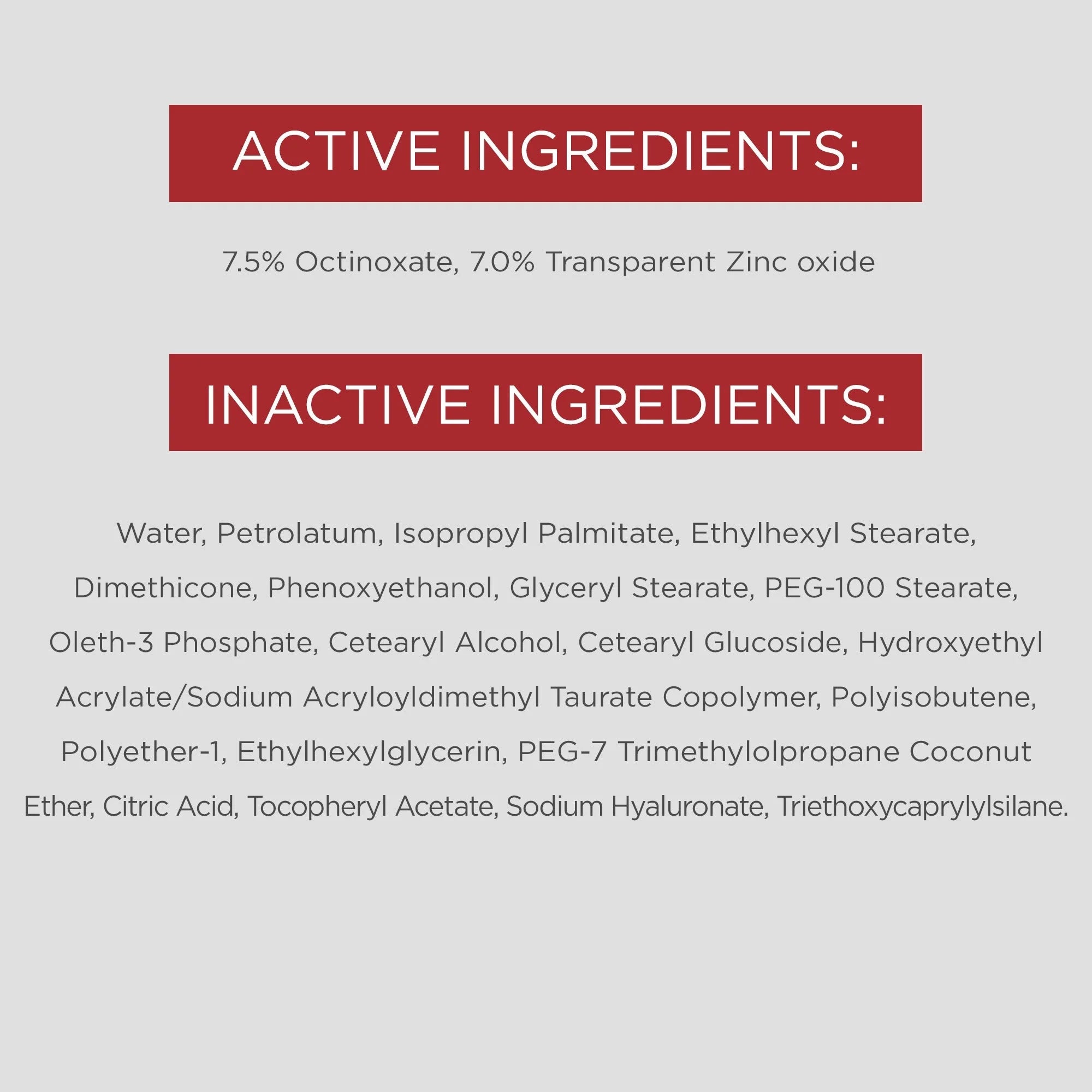 ACTIVE INGREDIENTS:

7.5% Octinoxate, 7.0% Transparent Zinc oxide

INACTIVE INGREDIENTS:

Water, Petrolatum, Isopropyl Palmitate, Ethylhexyl Stearate, Dimethicone, Phenoxyethanol, Glyceryl Stearate, PEG-100 Stearate, Oleth-3 Phosphate, Cetearyl Alcohol, Cetearyl Glucoside, Hydroxyethyl Acrylate/Sodium Acryloyldimethyl Taurate Copolymer, Polyisobutene, Polyether-1, Ethylhexylglycerin, PEG-7 Trimethylolpropane Coconut Ether, Citric Acid, Tocopheryl Acetate, Sodium Hyaluronate, Triethoxycaprylylsilane.